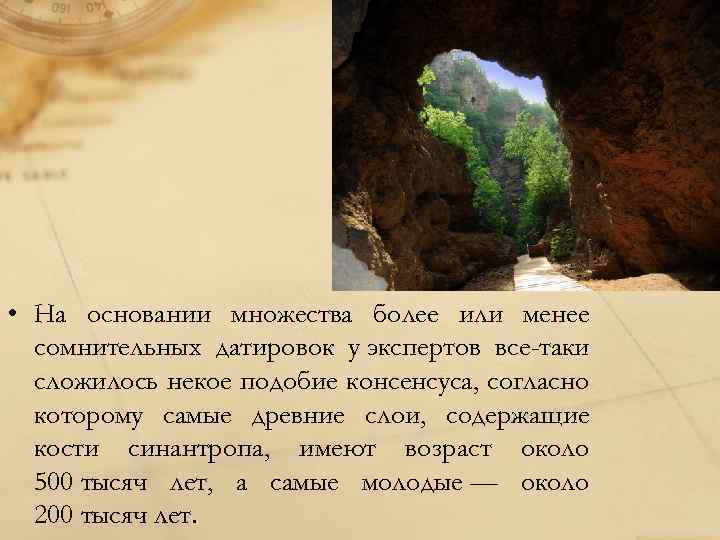 • На основании множества более или менее сомнительных датировок у экспертов все-таки сложилось некое подобие консенсуса, согласно которому самые древние слои, содержащие кости синантропа, имеют возраст около 500 тысяч лет, а самые молодые — около 200 тысяч лет.